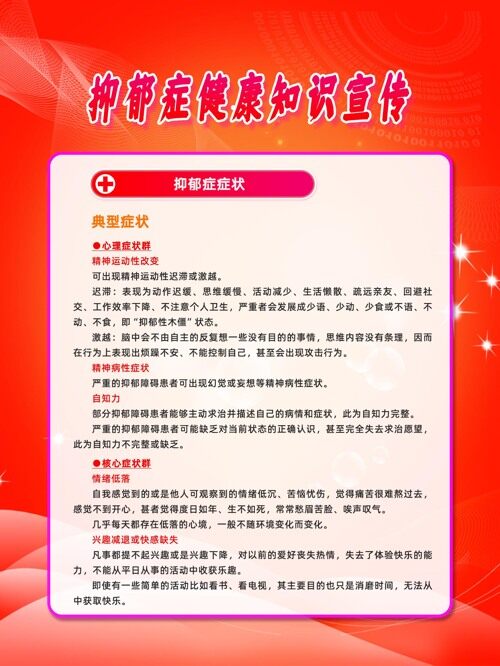 抑郁症健康知识宣传

抑郁症症状

典型症状

●心理症状群

精神运动性改变

可出现精神运动性迟滞或激越。

迟滞：表现为动作迟缓、思维缓慢、活动减少、生活懒散、疏远亲友、回避社交、工作效率下降、不注意个人卫生，严重者会发展成少语、少动、少食或不语、不动、不食，即“抑郁性木僵”状态。

激越：脑中会不由自主的反复想一些没有目的的事情，思维内容没有条理，因而在行为上表现出烦躁不安、不能控制自己，甚至会出现攻击行为。

精神病性症状

严重的抑郁障碍患者可出现幻觉或妄想等精神病性症状。

自知力

部分抑郁障碍患者能够主动求治并描述自己的病情和症状，此为自知力完整。

严重的抑郁障碍患者可能缺乏对当前状态的正确认识，甚至完全失去求治愿望，此为自知力不完整或缺乏。

●核心症状群

情绪低落

自我感觉到的或是他人可观察到的情绪低沉、苦恼忧伤，觉得痛苦很难熬过去，感觉不到开心，甚者觉得度日如年、生不如死，常常愁眉苦脸、唉声叹气。

几乎每天都存在低落的心境，一般不随环境变化而变化。

兴趣减退或快感缺失

凡事都提不起兴趣或是兴趣下降，对以前的爱好丧失热情，失去了体验快乐的能力，不能从平日从事的活动中收获乐趣。

即使有一些简单的活动比如看书、看电视，其主要目的也只是消磨时间，无法从中获取快乐。